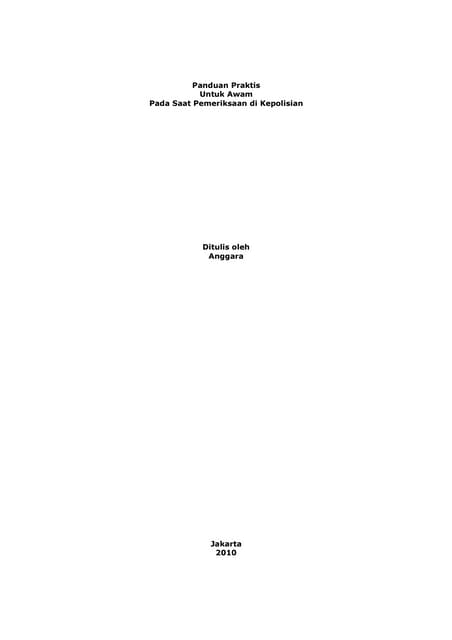 Panduan Praktis
Untuk Awam
Pada Saat Pemeriksaan di Kepolisian

Ditulis oleh
Anggara

Jakarta
2010